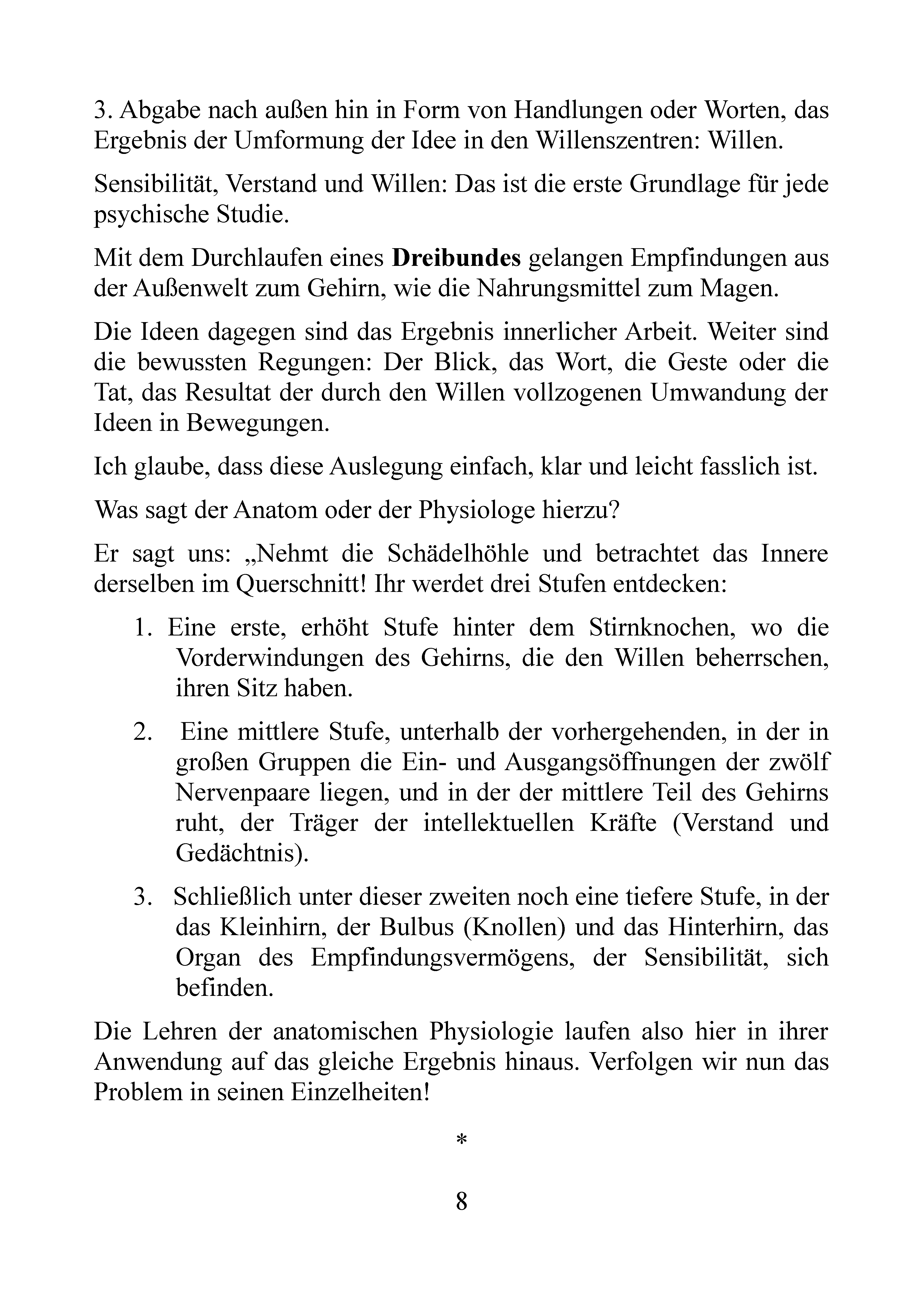 3. Abgabe nach außen hin in Form von Handlungen oder Worten, das Ergebnis der Umformung der Idee in den Willenszentren: Willen.

Sensibilität, Verstand und Willen: Das ist die erste Grundlage für jede psychische Studie.

Mit dem Durchlaufen eines Dreibundes gelangen Empfindungen aus der Außenwelt zum Gehirn, wie die Nahrungsmittel zum Magen.

Die Ideen dagegen sind das Ergebnis innerlicher Arbeit. Weiter sind die bewussten Regungen: Der Blick, das Wort, die Geste oder die Tat, das Resultat der durch den Willen vollzogenen Umwandung der Ideen in Bewegungen.

Ich glaube, dass diese Auslegung einfach, klar und leicht fasslich ist.

Was sagt der Anatom oder der Physiologe hierzu?

Er sagt uns: „Nehmt die Schädelhöhle und betrachtet das Innere derselben im Querschnitt! Ihr werdet drei Stufen entdecken:

1. Eine erste, erhöht Stufe hinter dem Stirnknochen, wo die Vorderwindungen des Gehirns, die den Willen beherrschen, ihren Sitz haben.

2. Eine mittlere Stufe, unterhalb der vorhergehenden, in der in großen Gruppen die Ein- und Ausgangsöffnungen der zwölf Nervenpaare liegen, und in der der mittlere Teil des Gehirns ruht, der Träger der intellektuellen Kräfte (Verstand und Gedächtnis).

3. Schließlich unter dieser zweiten noch eine tiefere Stufe, in der das Kleinhirn, der Bulbus (Knollen) und das Hinterhirn, das Organ des Empfindungsvermögens, der Sensibilität, sich befinden.

Die Lehren der anatomischen Physiologie laufen also hier in ihrer Anwendung auf das gleiche Ergebnis hinaus. Verfolgen wir nun das Problem in seinen Einzelheiten!

*

8